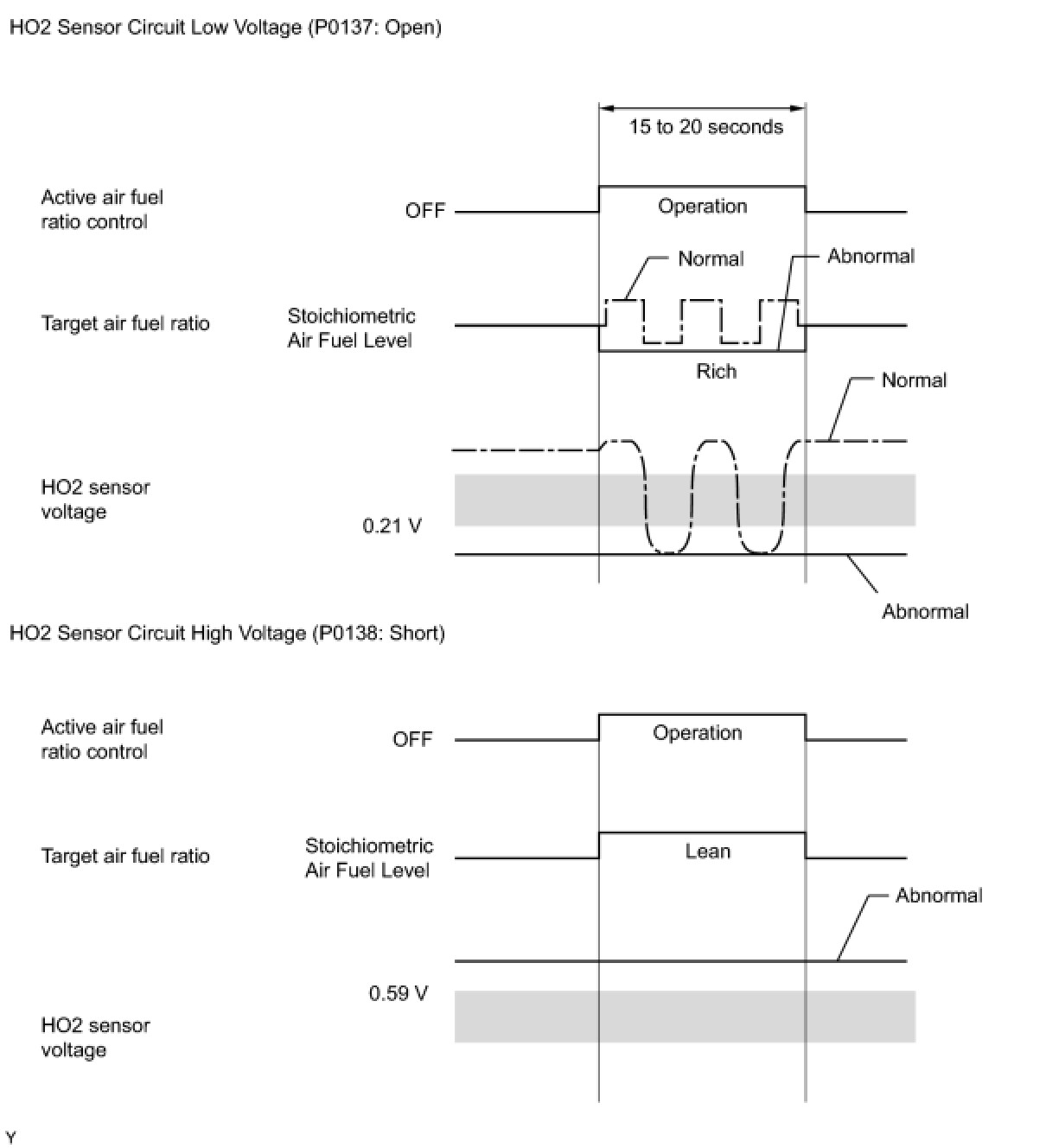 HO2 Sensor Circuit Low Voltage (P0137: Open)

15 to 20 seconds

Active air fuel ratio control

OFF

Operation

Normal

Abnormal

Target air fuel ratio

Stoichiometric Air Fuel Level

Rich

Normal

HO2 sensor voltage

0.21 V

Abnormal

HO2 Sensor Circuit High Voltage (P0138: Short)

Active air fuel ratio control

OFF

Operation

Target air fuel ratio

Stoichiometric Air Fuel Level

Lean

Abnormal

0.59 V

HO2 sensor voltage

Y